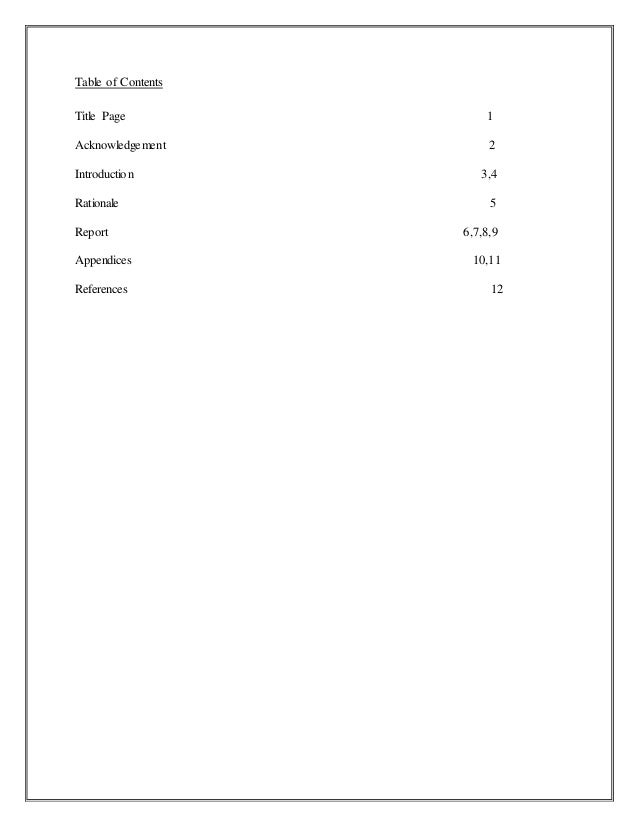 Table of Contents

Title Page 1

Acknowledgement 2

Introduction 3,4

Rationale 5

Report 6,7,8,9

Appendices 10,11

References 12